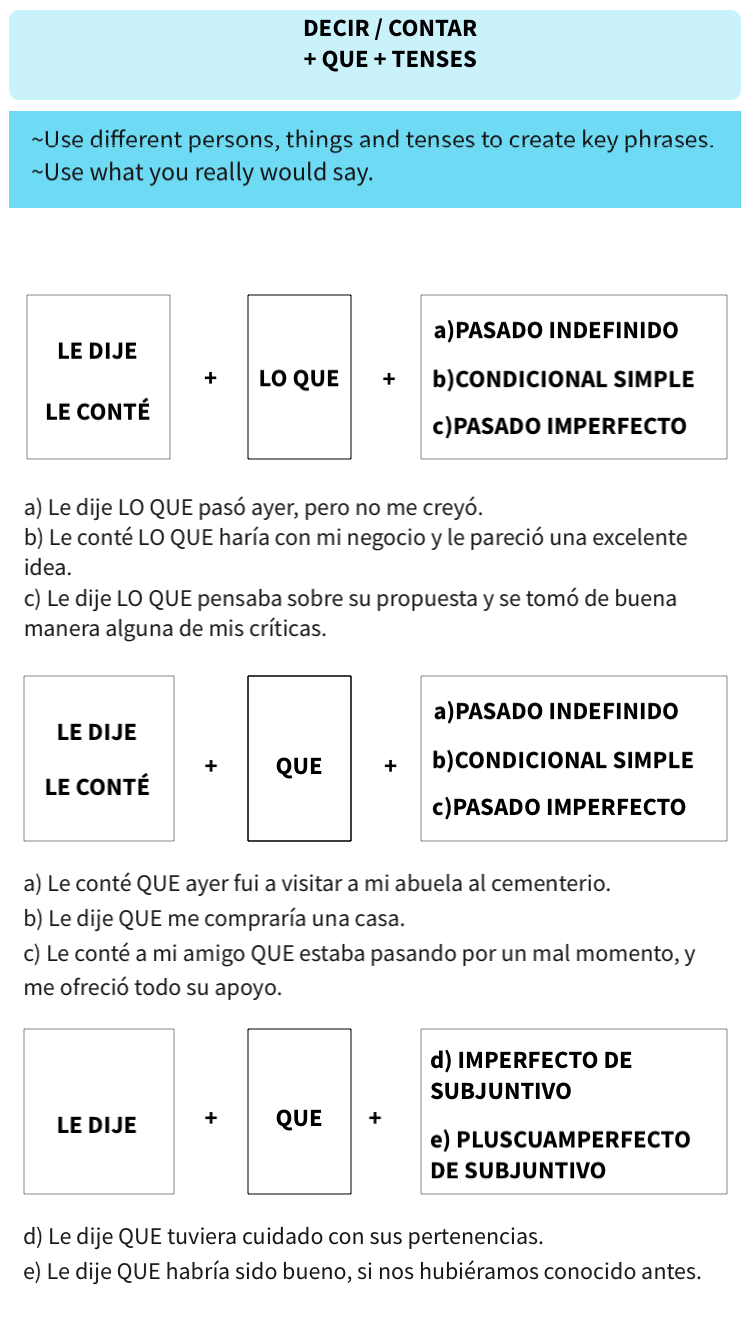 DECIR / CONTAR
+ QUE + TENSES

~Use different persons, things and tenses to create key phrases.
~Use what you really would say.

LE DIJE

LE CONTÉ

+

LO QUE

+

a)PASADO INDEFINIDO

b)CONDICIONAL SIMPLE

c)PASADO IMPERFECTO

a) Le dije LO QUE pasó ayer, pero no me creyó.
b) Le conté LO QUE haría con mi negocio y le pareció una excelente idea.
c) Le dije LO QUE pensaba sobre su propuesta y se tomó de buena manera alguna de mis críticas.

LE DIJE

LE CONTÉ

+

QUE

+

a)PASADO INDEFINIDO

b)CONDICIONAL SIMPLE

c)PASADO IMPERFECTO

a) Le conté QUE ayer fui a visitar a mi abuela al cementerio.
b) Le dije QUE me compraría una casa.
c) Le conté a mi amigo QUE estaba pasando por un mal momento, y me ofreció todo su apoyo.

LE DIJE

+

QUE

+

d) IMPERFECTO DE SUBJUNTIVO

e) PLUSCUAMPERFECTO DE SUBJUNTIVO

d) Le dije QUE tuviera cuidado con sus pertenencias.
e) Le dije QUE habría sido bueno, si nos hubiéramos conocido antes.